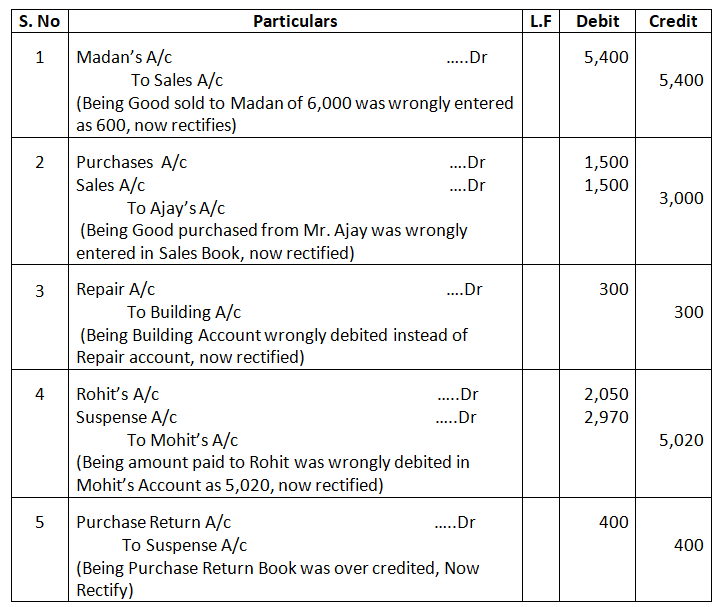 | S. No | Particulars | L.F | Debit | Credit |
|---|---|---|---|---|
| 1 | Madan's A/c .....Dr<br>To Sales A/c<br>(Being Good sold to Madan of 6,000 was wrongly entered as 600, now rectifies) | | 5,400 | 5,400 |
| 2 | Purchases A/c ....Dr<br>Sales A/c ....Dr<br>To Ajay's A/c<br>(Being Good purchased from Mr. Ajay was wrongly entered in Sales Book, now rectified) | | 1,500<br>1,500 | 3,000 |
| 3 | Repair A/c ....Dr<br>To Building A/c<br>(Being Building Account wrongly debited instead of Repair account, now rectified) | | 300 | 300 |
| 4 | Rohit's A/c .....Dr<br>Suspense A/c .....Dr<br>To Mohit's A/c<br>(Being amount paid to Rohit was wrongly debited in Mohit's Account as 5,020, now rectified) | | 2,050<br>2,970 | 5,020 |
| 5 | Purchase Return A/c .....Dr<br>To Suspense A/c<br>(Being Purchase Return Book was over credited, Now Rectify) | | 400 | 400 |